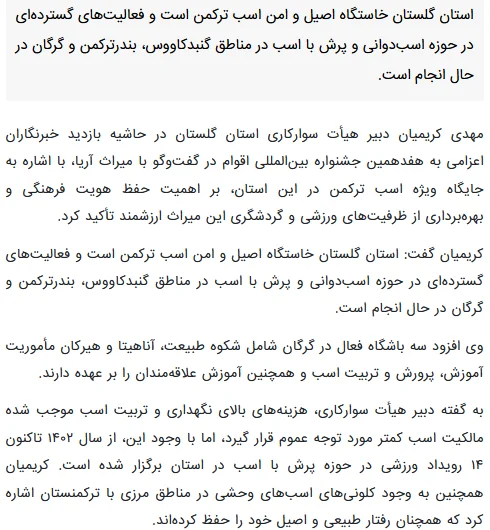 استان گلستان خاستگاه اصیل و امن اسب ترکمن است و فعالیت‌های گسترده‌ای در حوزه اسب‌دوانی و پرش با اسب در مناطق گنبدکاووس، بندرترکمن و گرگان در حال انجام است.

مهدی کریمیان دبیر هیأت سوارکاری استان گلستان در حاشیه بازدید خبرنگاران اعزامی به هفدهمین جشنواره بین‌المللی اقوام در گفت‌وگو با میراث آریا، با اشاره به جایگاه ویژه اسب ترکمن در این استان، بر اهمیت حفظ هویت فرهنگی و بهره‌برداری از ظرفیت‌های ورزشی و گردشگری این میراث ارزشمند تأکید کرد.

کریمیان گفت: استان گلستان خاستگاه اصیل و امن اسب ترکمن است و فعالیت‌های گسترده‌ای در حوزه اسب‌دوانی و پرش با اسب در مناطق گنبدکاووس، بندرترکمن و گرگان در حال انجام است.

وی افزود سه باشگاه فعال در گرگان شامل شکوه طبیعت، آناهیتا و هیرکان مأموریت آموزش، پرورش و تربیت اسب و همچنین آموزش علاقه‌مندان را بر عهده دارند.

به گفته دبیر هیأت سوارکاری، هزینه‌های بالای نگهداری و تربیت اسب موجب شده مالکیت اسب کمتر مورد توجه عموم قرار گیرد، اما با وجود این، از سال ۱۴۰۲ تاکنون ۱۴ رویداد ورزشی در حوزه پرش با اسب در استان برگزار شده است. کریمیان همچنین به وجود کلونی‌های اسب‌های وحشی در مناطق مرزی با ترکمنستان اشاره کرد که همچنان رفتار طبیعی و اصیل خود را حفظ کرده‌اند.